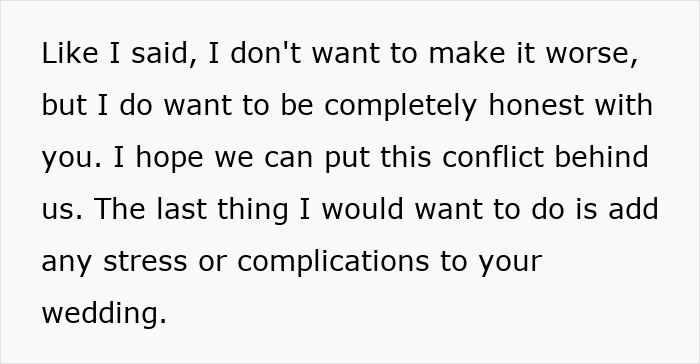 Like I said, I don't want to make it worse, but I do want to be completely honest with you. I hope we can put this conflict behind us. The last thing I would want to do is add any stress or complications to your wedding.